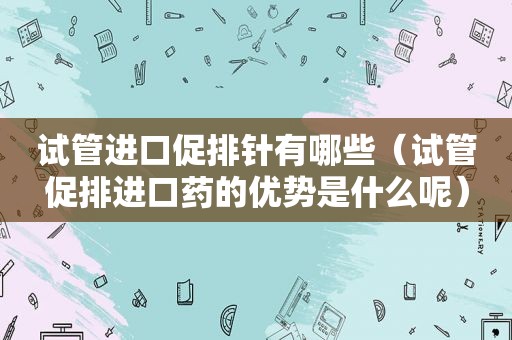 试管进口促排针有哪些（试管促排进口药的优势是什么呢）

STATIONERY